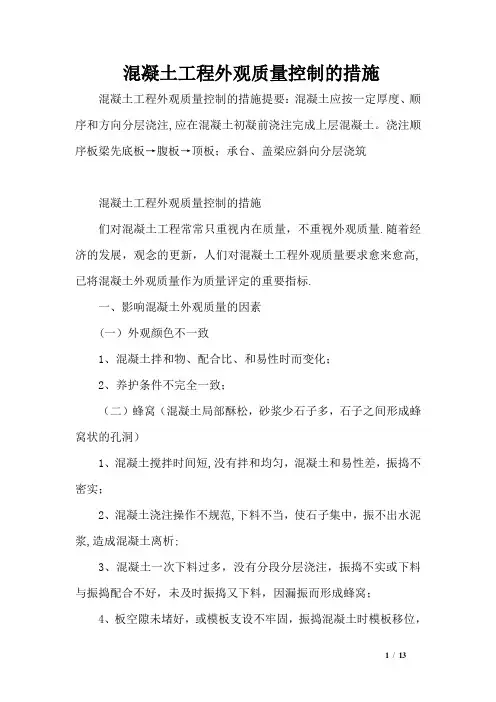 混凝土工程外观质量控制的措施

混凝土工程外观质量控制的措施提要：混凝土应按一定厚度、顺序和方向分层浇注,应在混凝土初凝前浇注完成上层混凝土。浇注顺序板梁先底板→腹板→顶板；承台、盖梁应斜向分层浇筑

混凝土工程外观质量控制的措施

们对混凝土工程常常只重视内在质量，不重视外观质量.随着经济的发展，观念的更新，人们对混凝土工程外观质量要求愈来愈高,已将混凝土外观质量作为质量评定的重要指标.

一、影响混凝土外观质量的因素

（一）外观颜色不一致

1、混凝土拌和物、配合比、和易性时而变化；

2、养护条件不完全一致；

（二）蜂窝（混凝土局部酥松，砂浆少石子多，石子之间形成蜂窝状的孔洞）

1、混凝土搅拌时间短,没有拌和均匀，混凝土和易性差，振捣不密实；

2、混凝土浇注操作不规范,下料不当，使石子集中，振不出水泥浆,造成混凝土离析；

3、混凝土一次下料过多，没有分段分层浇注，振捣不实或下料与振捣配合不好，未及时振捣又下料，因漏振而形成蜂窝；

4、板空隙未堵好，或模板支设不牢固，振捣混凝土时模板移位，

1 / 13